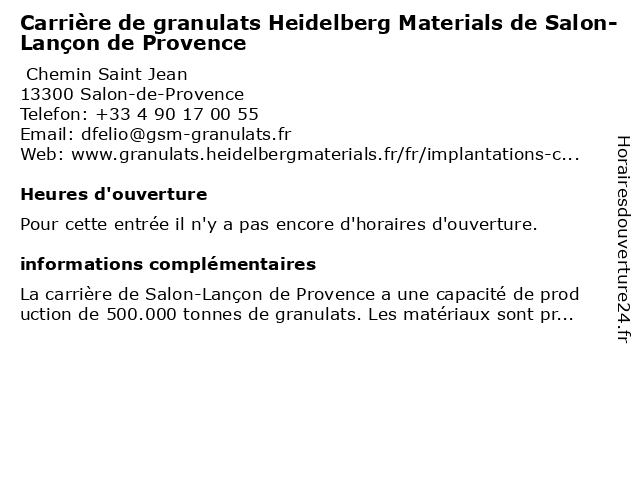 Carrière de granulats Heidelberg Materials de Salon-Lançon de Provence

Chemin Saint Jean
13300 Salon-de-Provence
Telefon: +33 4 90 17 00 55
Email: dfelio@gsm-granulats.fr
Web: www.granulats.heidelbergmaterials.fr/fr/implantations-c...

Heures d'ouverture

Pour cette entrée il n'y a pas encore d'horaires d'ouverture.

informations complémentaires

La carrière de Salon-Lançon de Provence a une capacité de prod uction de 500.000 tonnes de granulats. Les matériaux sont pr...

Horairesdouverture24.fr